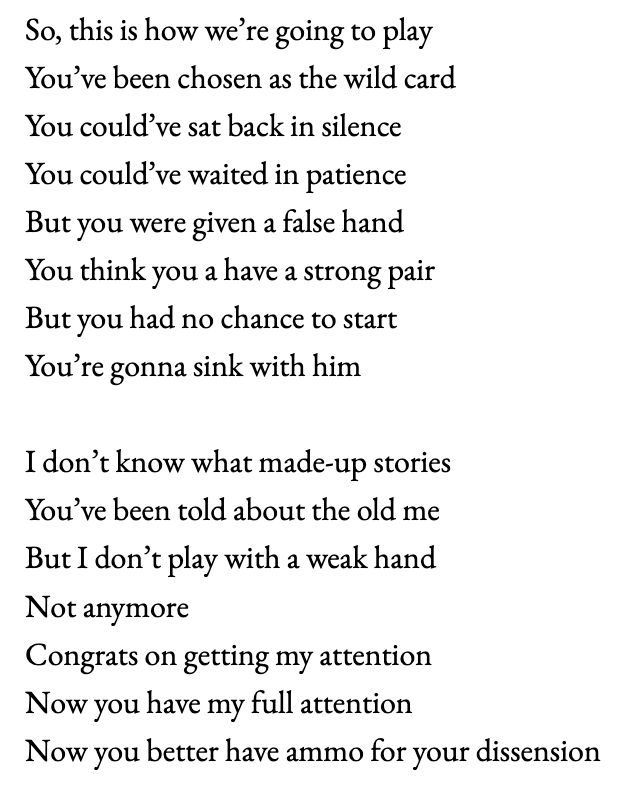 So, this is how we're going to play
You've been chosen as the wild card
You could've sat back in silence
You could've waited in patience
But you were given a false hand
You think you a have a strong pair
But you had no chance to start
You're gonna sink with him

I don't know what made-up stories
You've been told about the old me
But I don't play with a weak hand
Not anymore
Congrats on getting my attention
Now you have my full attention
Now you better have ammo for your dissension